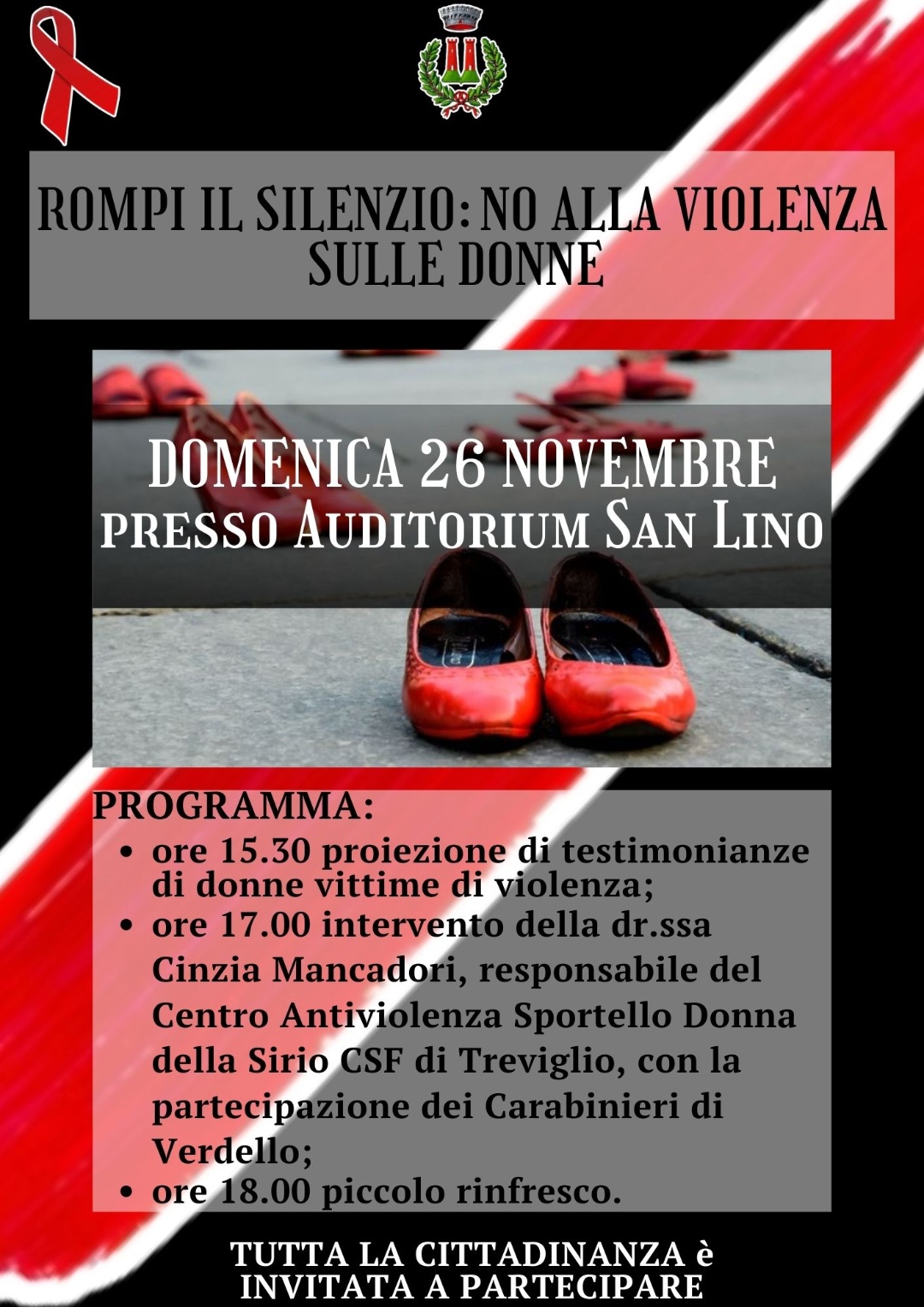 ROMPI IL SILENZIO: NO ALLA VIOLENZA SULLE DONNE

DOMENICA 26 NOVEMBRE
PRESSO AUDITORIUM SAN LINO

PROGRAMMA:
• ore 15.30 proiezione di testimonianze di donne vittime di violenza;
• ore 17.00 intervento della dr.ssa Cinzia Mancadori, responsabile del Centro Antiviolenza Sportello Donna della Sirio CSF di Treviglio, con la partecipazione dei Carabinieri di Verdello;
• ore 18.00 piccolo rinfresco.

TUTTA LA CITTADINANZA è INVITATA A PARTECIPARE